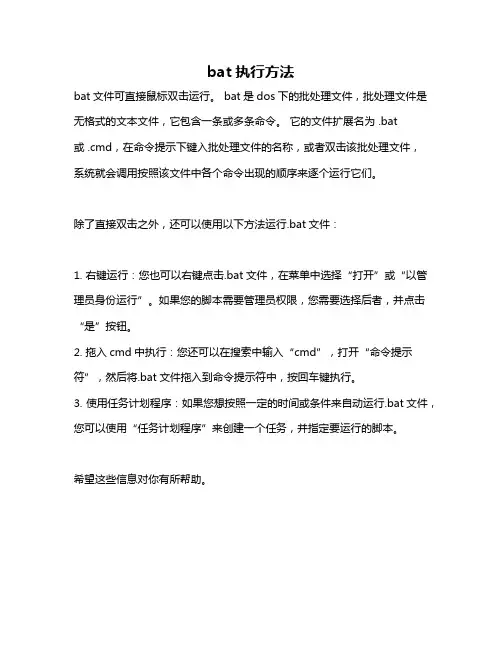 bat 执行方法

bat 文件可直接鼠标双击运行。 bat 是 dos 下的批处理文件，批处理文件是无格式的文本文件，它包含一条或多条命令。 它的文件扩展名为 .bat 或 .cmd，在命令提示下键入批处理文件的名称，或者双击该批处理文件，系统就会调用按照该文件中各个命令出现的顺序来逐个运行它们。

除了直接双击之外，还可以使用以下方法运行.bat 文件：

1. 右键运行：您也可以右键点击.bat 文件，在菜单中选择“打开”或“以管理员身份运行”。如果您的脚本需要管理员权限，您需要选择后者，并点击“是”按钮。
2. 拖入 cmd 中执行：您还可以在搜索中输入“cmd”，打开“命令提示符”，然后将.bat 文件拖入到命令提示符中，按回车键执行。
3. 使用任务计划程序：如果您想按照一定的时间或条件来自动运行.bat 文件，您可以使用“任务计划程序”来创建一个任务，并指定要运行的脚本。

希望这些信息对你有所帮助。